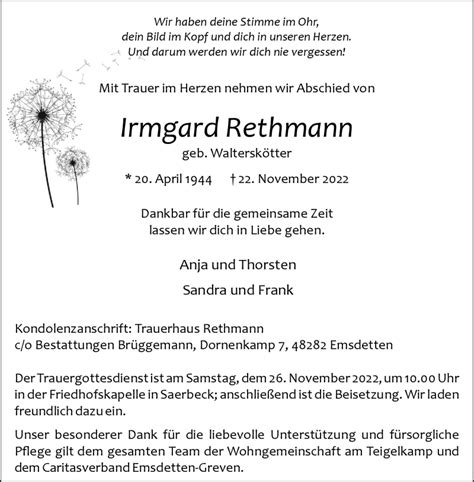 Wir haben deine Stimme im Ohr,
dein Bild im Kopf und dich in unseren Herzen.
Und darum werden wir dich nie vergessen!

Mit Trauer im Herzen nehmen wir Abschied von

Irmgard Rethmann
geb. Walterskötter

* 20. April 1944 † 22. November 2022

Dankbar für die gemeinsame Zeit
lassen wir dich in Liebe gehen.

Anja und Thorsten

Sandra und Frank

Kondolenzanschrift: Trauerhaus Rethmann
c/o Bestattungen Brüggemann, Dornenkamp 7, 48282 Emsdetten

Der Trauergottesdienst ist am Samstag, dem 26. November 2022, um 10.00 Uhr in der Friedhofskapelle in Saerbeck; anschließend ist die Beisetzung. Wir laden freundlich dazu ein.

Unser besonderer Dank für die liebevolle Unterstützung und fürsorgliche Pflege gilt dem gesamten Team der Wohngemeinschaft am Teigelkamp und dem Caritasverband Emsdetten-Greven.